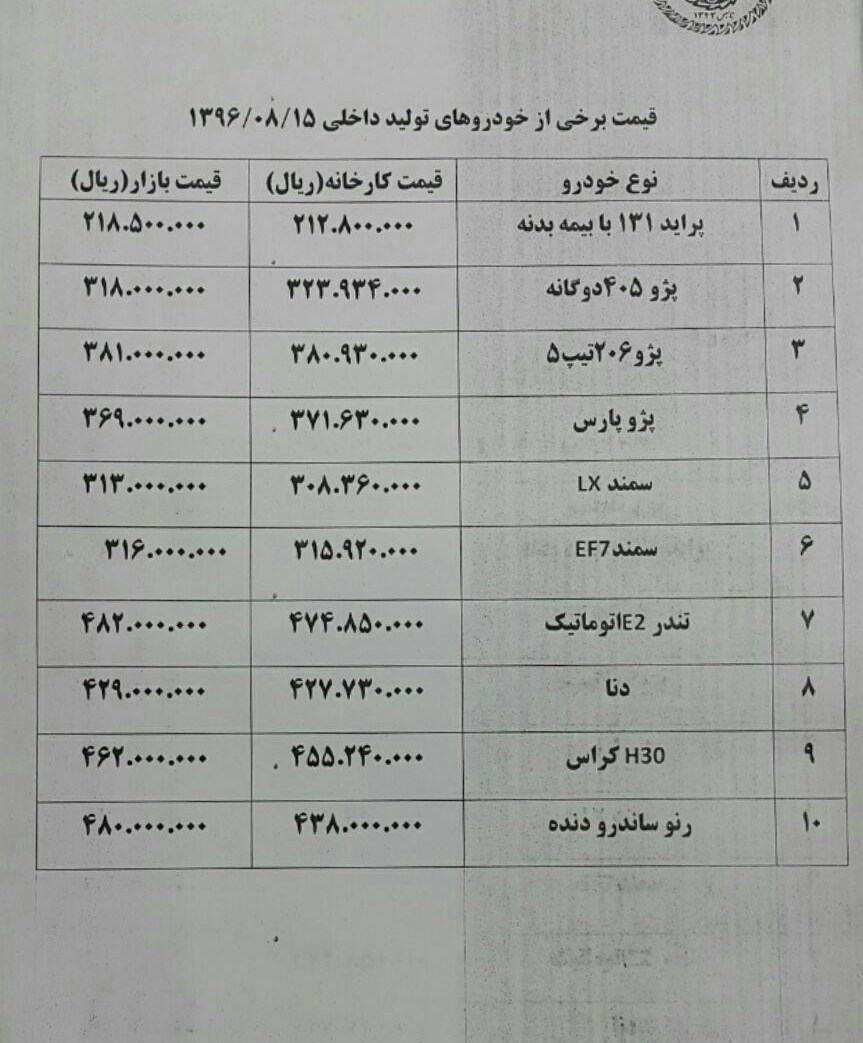 قیمت برخی از خودروهای تولید داخلی ۱۳۹۶/۰۸/۱۵

| ردیف | نوع خودرو | قیمت کارخانه(ریال) | قیمت بازار(ریال) |
|---|---|---|---|
| ۱ | پراید ۱۳۱ با بیمه بدنه | ۲۱۲.۸۰۰.۰۰۰ | ۲۱۸.۵۰۰.۰۰۰ |
| ۲ | پژو ۴۰۵دوگانه | ۳۲۳.۹۳۴.۰۰۰ | ۳۱۸.۰۰۰.۰۰۰ |
| ۳ | پژو۲۰۶تیپ۵ | ۳۸۰.۹۳۰.۰۰۰ | ۳۸۱.۰۰۰.۰۰۰ |
| ۴ | پژو پارس | ۳۷۱.۶۳۰.۰۰۰ | ۳۶۹.۰۰۰.۰۰۰ |
| ۵ | سمند LX | ۳۰۸.۳۶۰.۰۰۰ | ۳۱۳.۰۰۰.۰۰۰ |
| ۶ | سمندEF7 | ۳۱۵.۹۲۰.۰۰۰ | ۳۱۶.۰۰۰.۰۰۰ |
| ۷ | تندر E2اتوماتیک | ۴۷۴.۸۵۰.۰۰۰ | ۴۸۲.۰۰۰.۰۰۰ |
| ۸ | دنا | ۴۲۷.۷۳۰.۰۰۰ | ۴۲۹.۰۰۰.۰۰۰ |
| ۹ | H30 کراس | ۴۵۵.۲۴۰.۰۰۰ | ۴۶۲.۰۰۰.۰۰۰ |
| ۱۰ | رنو ساندرو دنده | ۴۳۸.۰۰۰.۰۰۰ | ۴۸۰.۰۰۰.۰۰۰ |